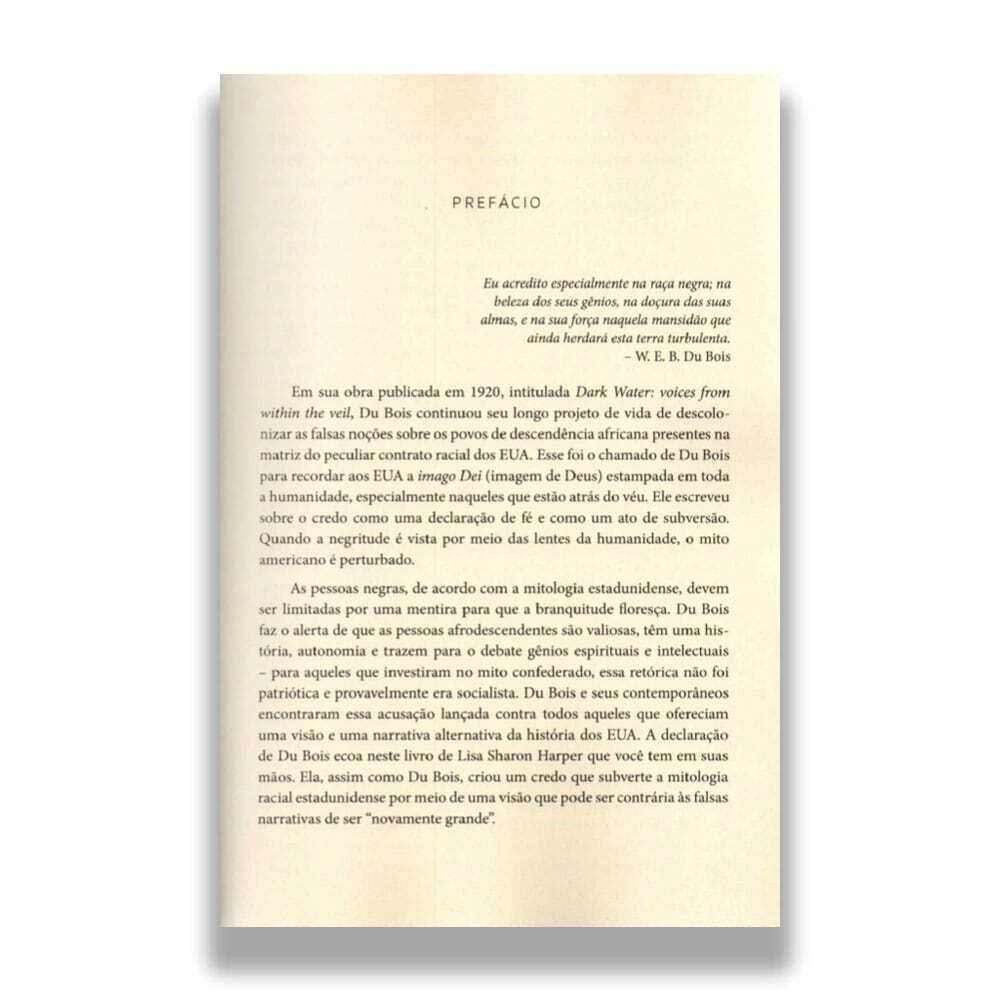 PREFÁCIO

Eu acredito especialmente na raça negra; na beleza dos seus gênios, na doçura das suas almas, e na sua força naquela mansidão que ainda herdará esta terra turbulenta.
- W. E. B. Du Bois

Em sua obra publicada em 1920, intitulada Dark Water: voices from within the veil, Du Bois continuou seu longo projeto de vida de descolonizar as falsas noções sobre os povos de descendência africana presentes na matriz do peculiar contrato racial dos EUA. Esse foi o chamado de Du Bois para recordar aos EUA a imago Dei (imagem de Deus) estampada em toda a humanidade, especialmente naqueles que estão atrás do véu. Ele escreveu sobre o credo como uma declaração de fé e como um ato de subversão. Quando a negritude é vista por meio das lentes da humanidade, o mito americano é perturbado.

As pessoas negras, de acordo com a mitologia estadunidense, devem ser limitadas por uma mentira para que a branquitude floresça. Du Bois faz o alerta de que as pessoas afrodescendentes são valiosas, têm uma história, autonomia e trazem para o debate gênios espirituais e intelectuais - para aqueles que investiram no mito confederado, essa retórica não foi patriótica e provavelmente era socialista. Du Bois e seus contemporâneos encontraram essa acusação lançada contra todos aqueles que ofereciam uma visão e uma narrativa alternativa da história dos EUA. A declaração de Du Bois ecoa neste livro de Lisa Sharon Harper que você tem em suas mãos. Ela, assim como Du Bois, criou um credo que subverte a mitologia racial estadunidense por meio de uma visão que pode ser contrária às falsas narrativas de ser "novamente grande".